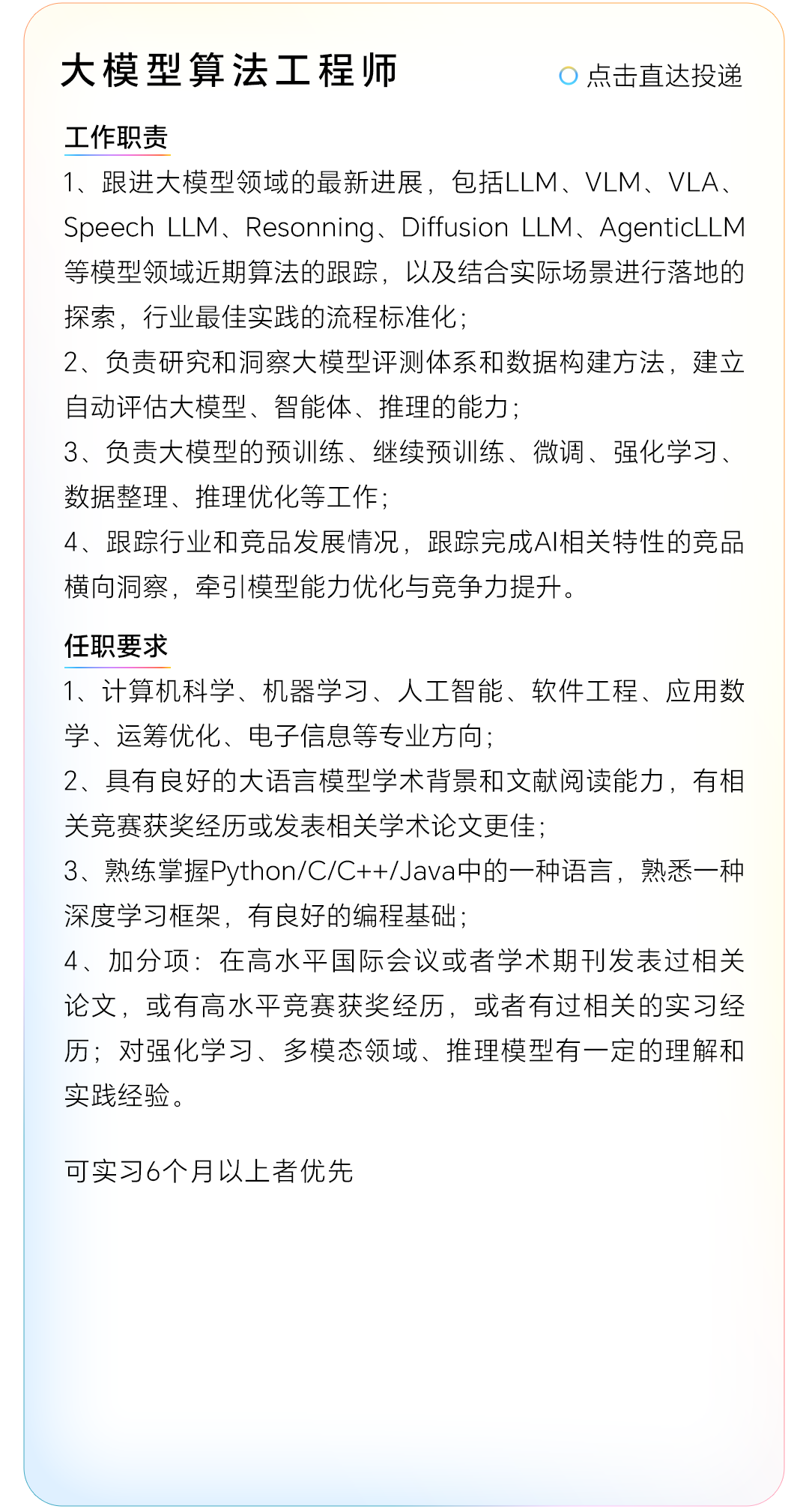 大模型算法工程师

点击直达投递

工作职责

1、跟进大模型领域的最新进展，包括LLM、VLM、VLA、Speech LLM、Resonning、Diffusion LLM、AgenticLLM等模型领域近期算法的跟踪，以及结合实际场景进行落地的探索，行业最佳实践的流程标准化；
2、负责研究和洞察大模型评测体系和数据构建方法，建立自动评估大模型、智能体、推理的能力；
3、负责大模型的预训练、继续预训练、微调、强化学习、数据整理、推理优化等工作；
4、跟踪行业和竞品发展情况，跟踪完成AI相关特性的竞品横向洞察，牵引模型能力优化与竞争力提升。

任职要求

1、计算机科学、机器学习、人工智能、软件工程、应用数学、运筹优化、电子信息等专业方向；
2、具有良好的大语言模型学术背景和文献阅读能力，有相关竞赛获奖经历或发表相关学术论文更佳；
3、熟练掌握Python/C/C++/Java中的一种语言，熟悉一种深度学习框架，有良好的编程基础；
4、加分项：在高水平国际会议或者学术期刊发表过相关论文，或有高水平竞赛获奖经历，或者有过相关的实习经历；对强化学习、多模态领域、推理模型有一定的理解和实践经验。

可实习6个月以上者优先